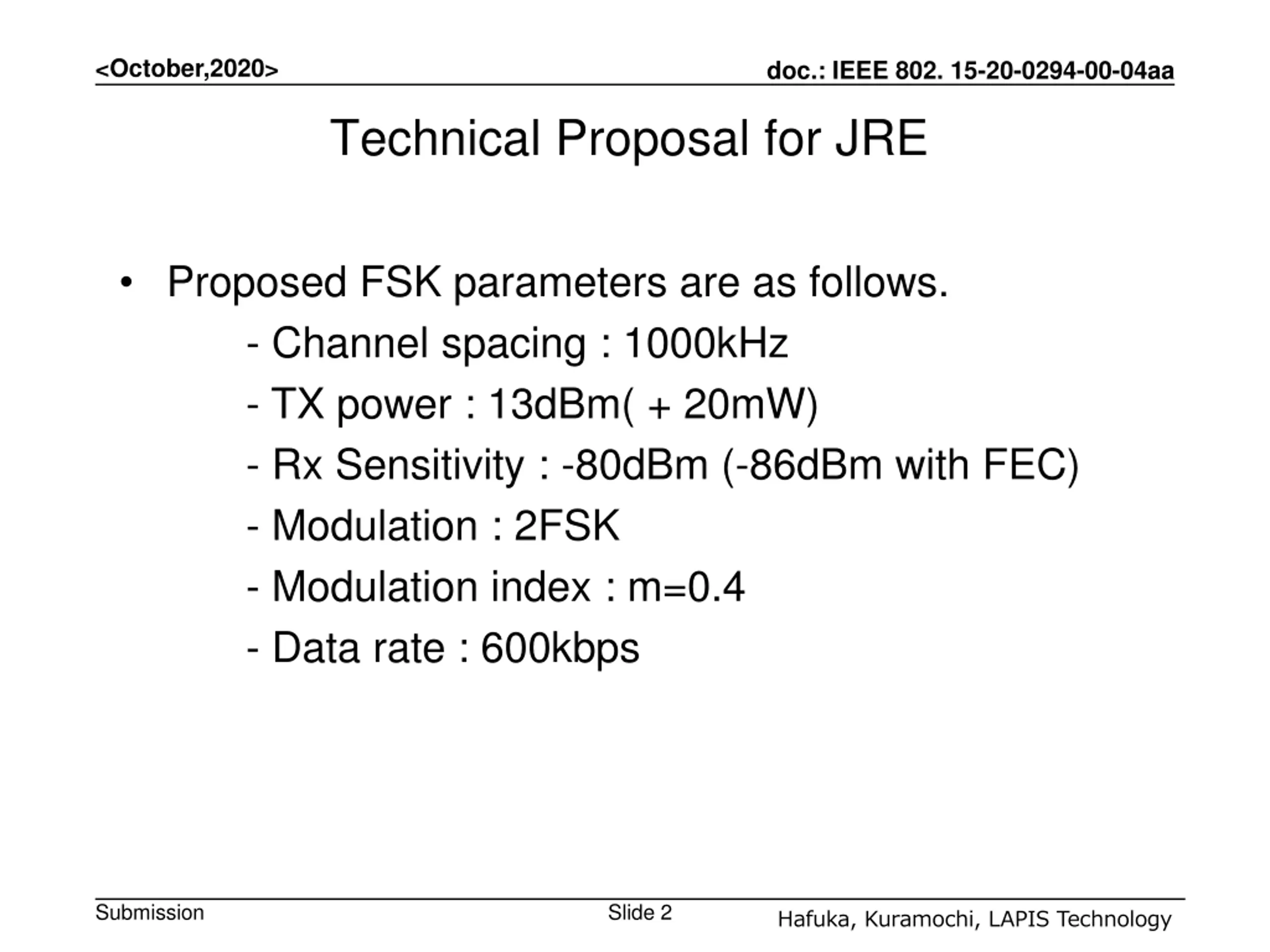 <October,2020>

doc.: IEEE 802. 15-20-0294-00-04aa

Technical Proposal for JRE

• Proposed FSK parameters are as follows.
- Channel spacing : 1000kHz
- TX power : 13dBm( + 20mW)
- Rx Sensitivity : -80dBm (-86dBm with FEC)
- Modulation : 2FSK
- Modulation index : m=0.4
- Data rate : 600kbps

Submission

Slide 2

Hafuka, Kuramochi, LAPIS Technology